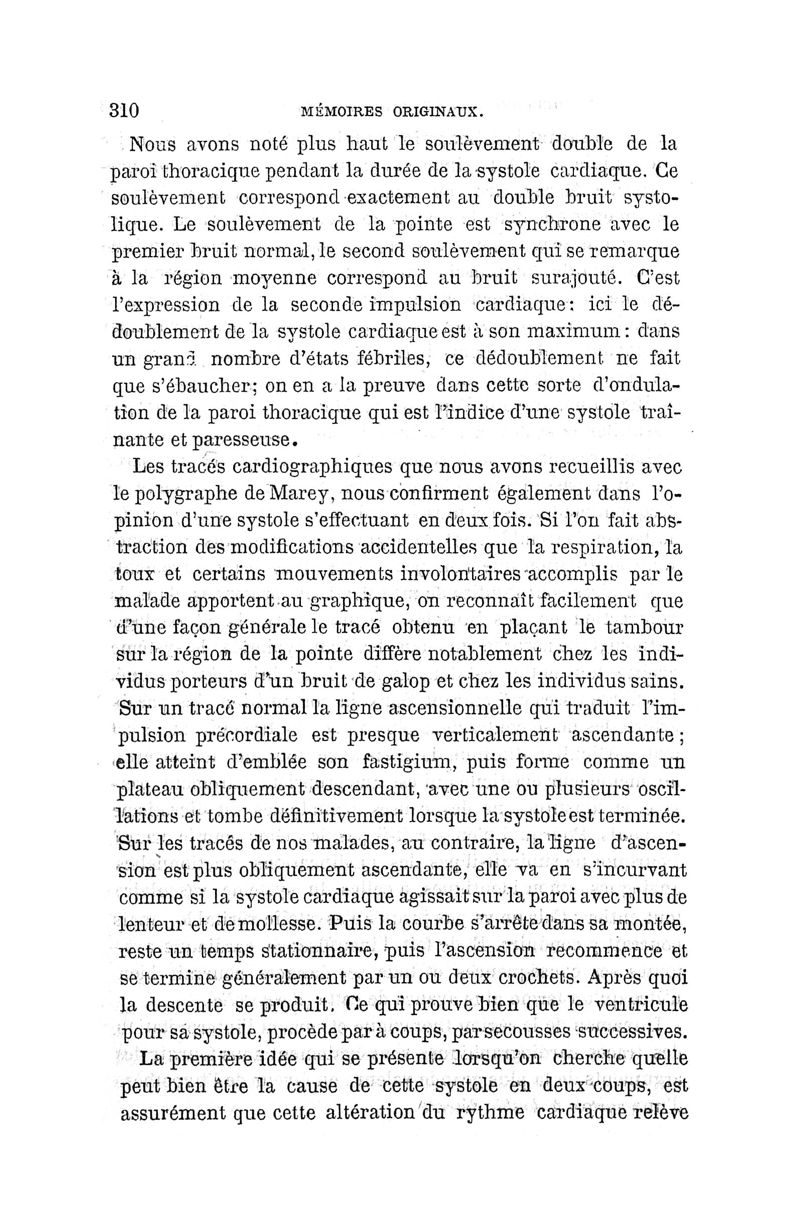 310 MÉMOIRES ORIGINAUX.

Nous avons noté plus haut le soulèvement double de la paroi thoracique pendant la durée de la systole cardiaque. Ce soulèvement correspond exactement au double bruit systolique. Le soulèvement de la pointe est synchrone avec le premier bruit normal, le second soulèvement qui se remarque à la région moyenne correspond au bruit surajouté. C'est l'expression de la seconde impulsion cardiaque: ici le dédoublement de la systole cardiaque est à son maximum: dans un grand nombre d'états fébriles, ce dédoublement ne fait que s'ébaucher; on en a la preuve dans cette sorte d'ondulation de la paroi thoracique qui est l'indice d'une systole traînante et paresseuse.

Les tracés cardiographiques que nous avons recueillis avec le polygraphe de Marey, nous confirment également dans l'opinion d'une systole s'effectuant en deux fois. Si l'on fait abstraction des modifications accidentelles que la respiration, la toux et certains mouvements involontaires accomplis par le malade apportent au graphique, on reconnaît facilement que d'une façon générale le tracé obtenu en plaçant le tambour sur la région de la pointe diffère notablement chez les individus porteurs d'un bruit de galop et chez les individus sains. Sur un tracé normal la ligne ascensionnelle qui traduit l'impulsion précordiale est presque verticalement ascendante; elle atteint d'emblée son fastigium, puis forme comme un plateau obliquement descendant, avec une ou plusieurs oscillations et tombe définitivement lorsque la systole est terminée. Sur les tracés de nos malades, au contraire, la ligne d'ascension est plus obliquement ascendante, elle va en s'incurvant comme si la systole cardiaque agissait sur la paroi avec plus de lenteur et de mollesse. Puis la courbe s'arrête dans sa montée, reste un temps stationnaire, puis l'ascension recommence et se termine généralement par un ou deux crochets. Après quoi la descente se produit. Ce qui prouve bien que le ventricule pour sa systole, procède par à coups, par secousses successives.

La première idée qui se présente lorsqu'on cherche quelle peut bien être la cause de cette systole en deux coups, est assurément que cette altération du rythme cardiaque relève